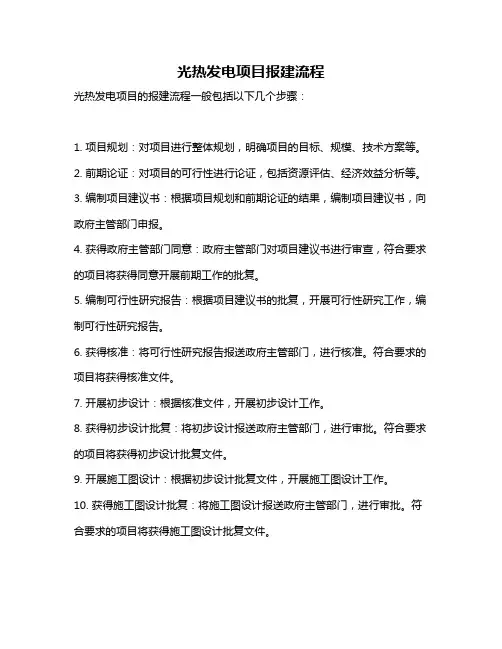 光热发电项目报建流程

光热发电项目的报建流程一般包括以下几个步骤：

1. 项目规划：对项目进行整体规划，明确项目的目标、规模、技术方案等。

2. 前期论证：对项目的可行性进行论证，包括资源评估、经济效益分析等。

3. 编制项目建议书：根据项目规划和前期论证的结果，编制项目建议书，向政府主管部门申报。

4. 获得政府主管部门同意：政府主管部门对项目建议书进行审查，符合要求的项目将获得同意开展前期工作的批复。

5. 编制可行性研究报告：根据项目建议书的批复，开展可行性研究工作，编制可行性研究报告。

6. 获得核准：将可行性研究报告报送政府主管部门，进行核准。符合要求的项目将获得核准文件。

7. 开展初步设计：根据核准文件，开展初步设计工作。

8. 获得初步设计批复：将初步设计报送政府主管部门，进行审批。符合要求的项目将获得初步设计批复文件。

9. 开展施工图设计：根据初步设计批复文件，开展施工图设计工作。

10. 获得施工图设计批复：将施工图设计报送政府主管部门，进行审批。符合要求的项目将获得施工图设计批复文件。